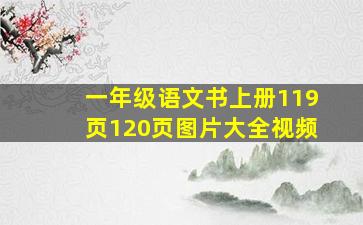 一年级语文书上册119页120页图片大全视频